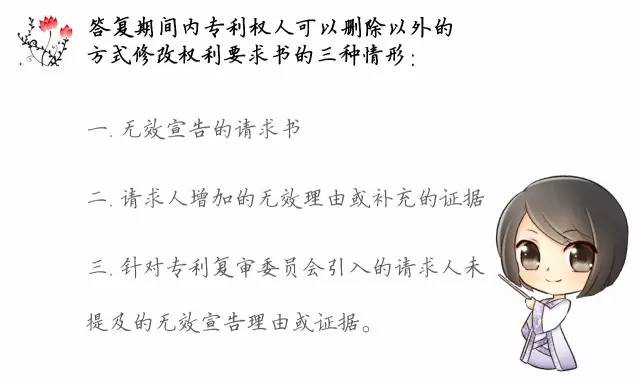 答复期间内专利权人可以删除以外的方式修改权利要求书的三种情形：

一. 无效宣告的请求书

二. 请求人增加的无效理由或补充的证据

三. 针对专利复审委员会引入的请求人未提及的无效宣告理由或证据。